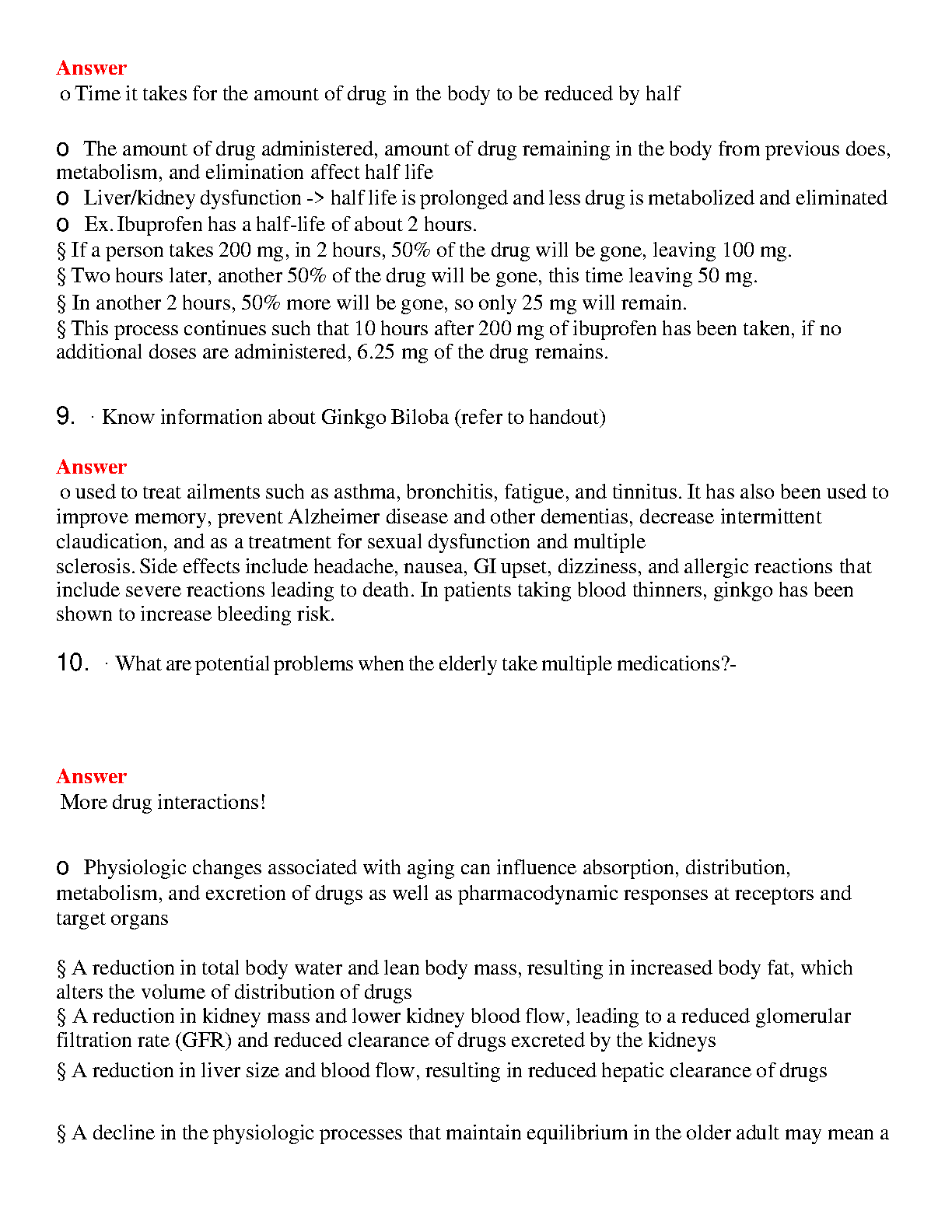 Answer
o Time it takes for the amount of drug in the body to be reduced by half

o The amount of drug administered, amount of drug remaining in the body from previous does, metabolism, and elimination affect half life
o Liver/kidney dysfunction -> half life is prolonged and less drug is metabolized and eliminated
o Ex. Ibuprofen has a half-life of about 2 hours.
§ If a person takes 200 mg, in 2 hours, 50% of the drug will be gone, leaving 100 mg.
§ Two hours later, another 50% of the drug will be gone, this time leaving 50 mg.
§ In another 2 hours, 50% more will be gone, so only 25 mg will remain.
§ This process continues such that 10 hours after 200 mg of ibuprofen has been taken, if no additional doses are administered, 6.25 mg of the drug remains.

9. · Know information about Ginkgo Biloba (refer to handout)

Answer
o used to treat ailments such as asthma, bronchitis, fatigue, and tinnitus. It has also been used to improve memory, prevent Alzheimer disease and other dementias, decrease intermittent claudication, and as a treatment for sexual dysfunction and multiple sclerosis. Side effects include headache, nausea, GI upset, dizziness, and allergic reactions that include severe reactions leading to death. In patients taking blood thinners, ginkgo has been shown to increase bleeding risk.

10. · What are potential problems when the elderly take multiple medications?-

Answer
More drug interactions!

o Physiologic changes associated with aging can influence absorption, distribution, metabolism, and excretion of drugs as well as pharmacodynamic responses at receptors and target organs

§ A reduction in total body water and lean body mass, resulting in increased body fat, which alters the volume of distribution of drugs
§ A reduction in kidney mass and lower kidney blood flow, leading to a reduced glomerular filtration rate (GFR) and reduced clearance of drugs excreted by the kidneys
§ A reduction in liver size and blood flow, resulting in reduced hepatic clearance of drugs

§ A decline in the physiologic processes that maintain equilibrium in the older adult may mean a